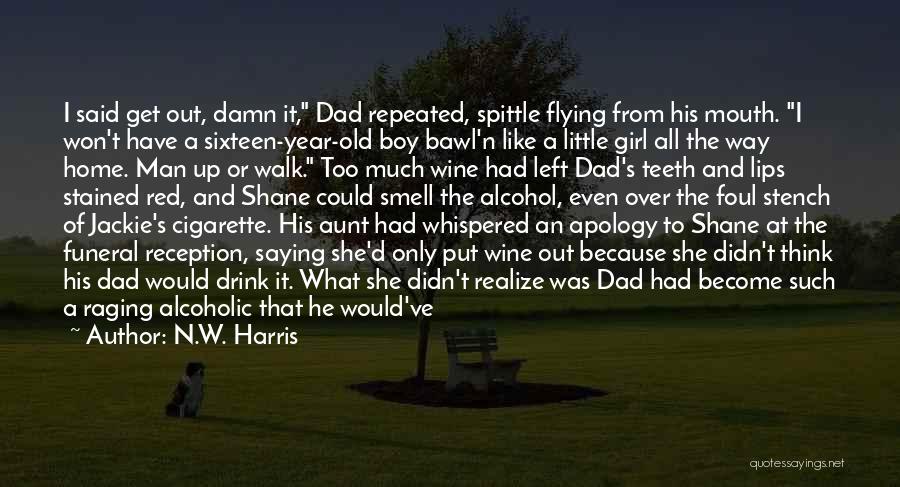 I said get out, damn it," Dad repeated, spittle flying from his mouth. "I won't have a sixteen-year-old boy bawl'n like a little girl all the way home. Man up or walk." Too much wine had left Dad's teeth and lips stained red, and Shane could smell the alcohol, even over the foul stench of Jackie's cigarette. His aunt had whispered an apology to Shane at the funeral reception, saying she'd only put wine out because she didn't think his dad would drink it. What she didn't realize was Dad had become such a raging alcoholic that he would've

~ Author: N.W. Harris

quotessayings.net